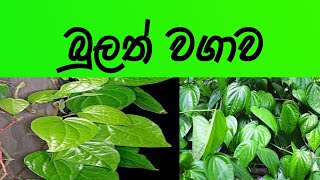 බුලත් වගාව